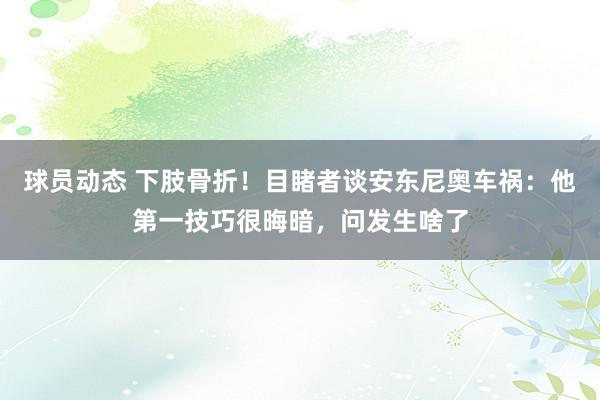 球员动态 下肢骨折！目睹者谈安东尼奥车祸：他第一技巧很晦暗，问发生啥了